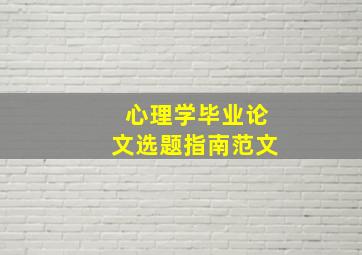 心理学毕业论文选题指南范文